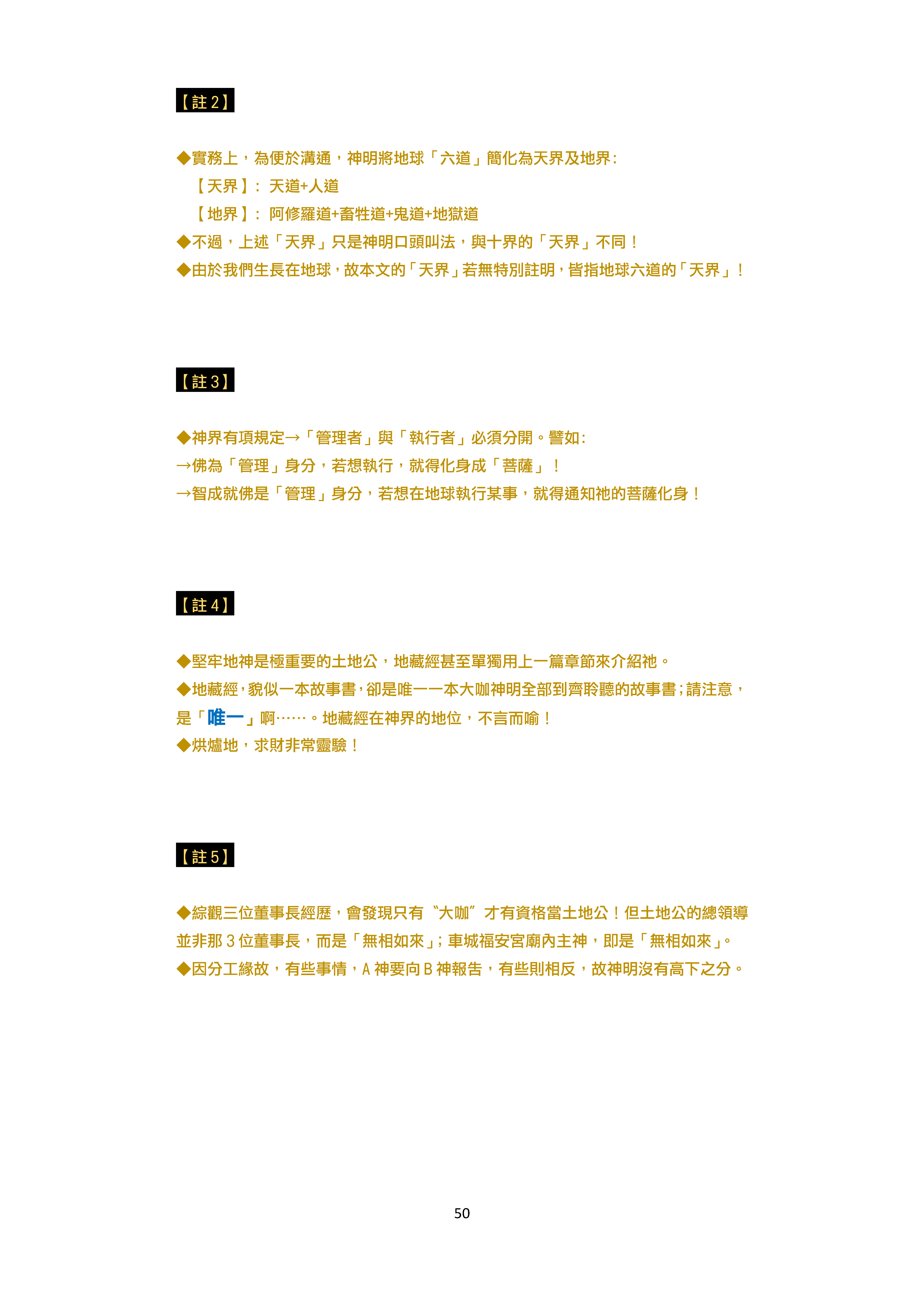 【註 2】

◆實務上，為便於溝通，神明將地球「六道」簡化為天界及地界:
【天界】: 天道+人道
【地界】: 阿修羅道+畜牲道+鬼道+地獄道
◆不過，上述「天界」只是神明口頭叫法，與十界的「天界」不同！
◆由於我們生長在地球，故本文的「天界」若無特別註明，皆指地球六道的「天界」！

【註 3】

◆神界有項規定→「管理者」與「執行者」必須分開。譬如:
→佛為「管理」身分，若想執行，就得化身成「菩薩」！
→智成就佛是「管理」身分，若想在地球執行某事，就得通知祂的菩薩化身！

【註 4】

◆堅牢地神是極重要的土地公，地藏經甚至單獨用上一篇章節來介紹祂。
◆地藏經，貌似一本故事書，卻是唯一一本大咖神明全部到齊聆聽的故事書；請注意，是「唯一」啊……。地藏經在神界的地位，不言而喻！
◆烘爐地，求財非常靈驗！

【註 5】

◆綜觀三位董事長經歷，會發現只有“大咖”才有資格當土地公！但土地公的總領導並非那 3 位董事長，而是「無相如來」；車城福安宮廟內主神，即是「無相如來」。
◆因分工緣故，有些事情，A 神要向 B 神報告，有些則相反，故神明沒有高下之分。

50